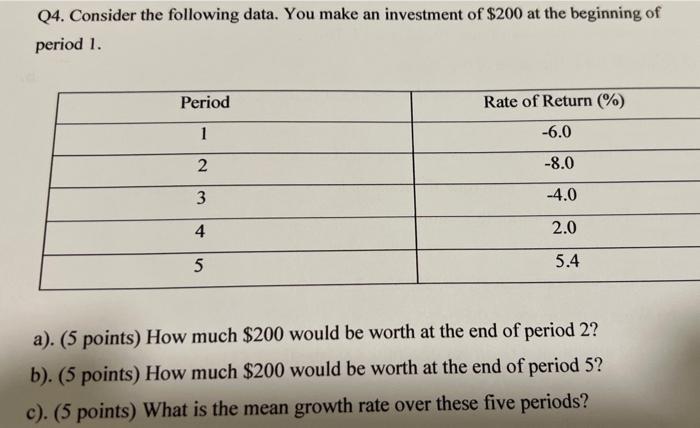 Q4. Consider the following data. You make an investment of \$200 at the beginning of period 1.

| Period | Rate of Return (%) |
|---|---|
| 1 | -6.0 |
| 2 | -8.0 |
| 3 | -4.0 |
| 4 | 2.0 |
| 5 | 5.4 |

a). (5 points) How much \$200 would be worth at the end of period 2?

b). (5 points) How much \$200 would be worth at the end of period 5?

c). (5 points) What is the mean growth rate over these five periods?